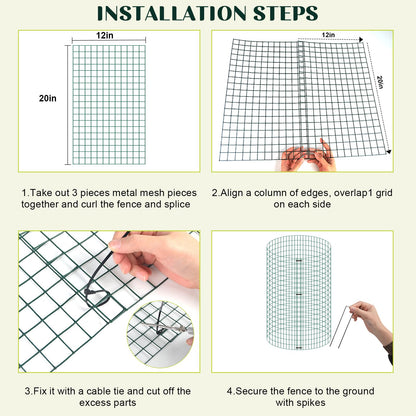 INSTALLATION STEPS

12in

20in

12in

20in

1.Take out 3 pieces metal mesh pieces together and curl the fence and splice

2.Align a column of edges, overlap1 grid on each side

3.Fix it with a cable tie and cut off the excess parts

4.Secure the fence to the ground with spikes